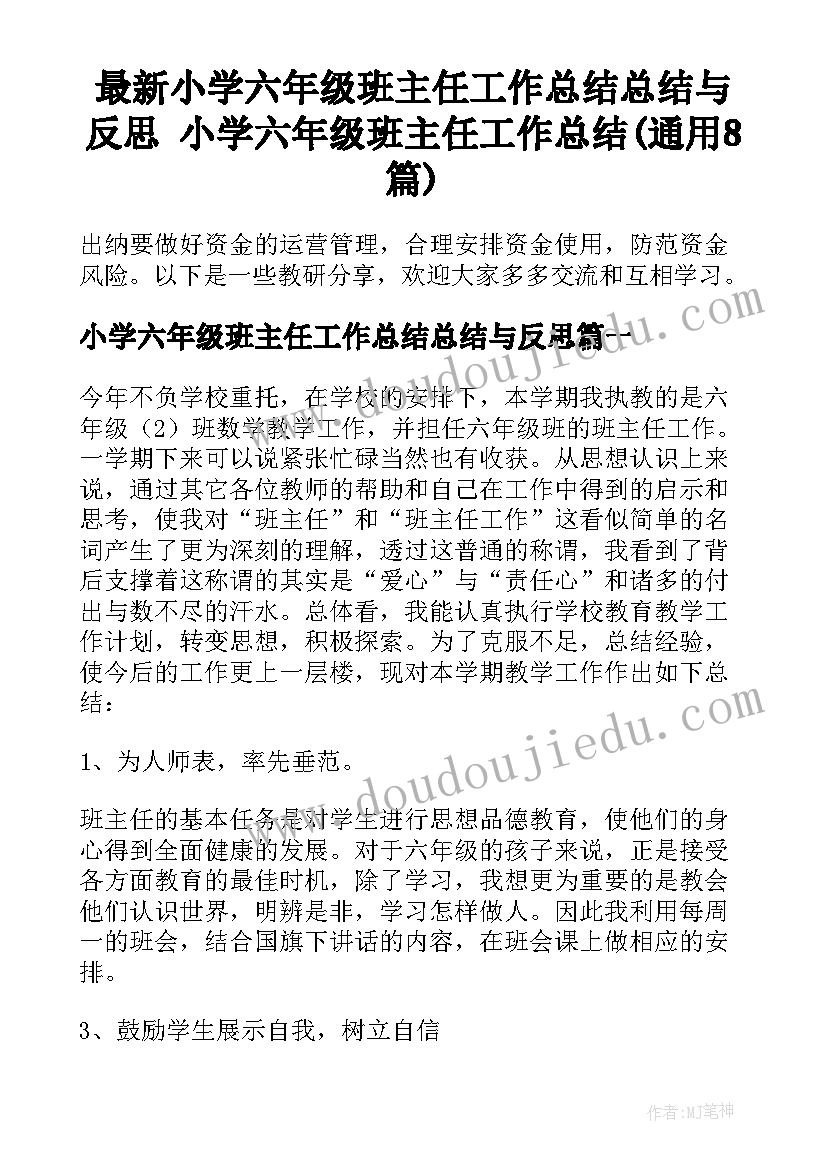 最新小学六年级班主任工作总结总结与反思 小学六年级班主任工作总结(通用8篇)

出纳要做好资金的运营管理，合理安排资金使用，防范资金风险。以下是一些教研分享，欢迎大家多多交流和互相学习。

小学六年级班主任工作总结总结与反思篇一

今年不负学校重托，在学校的安排下，本学期我执教的是六年级（2）班数学教学工作，并担任六年级班的班主任工作。一学期下来可以说紧张忙碌当然也有收获。从思想认识上来说，通过其它各位教师的帮助和自己在工作中得到的启示和思考，使我对“班主任”和“班主任工作”这看似简单的名词产生了更为深刻的理解，透过这普通的称谓，我看到了背后支撑着这称谓的其实是“爱心”与“责任心”和诸多的付出与数不尽的汗水。总体看，我能认真执行学校教育教学工作计划，转变思想，积极探索。为了克服不足，总结经验，使今后的工作更上一层楼，现对本学期教学工作作出如下总结：

1、为人师表，率先垂范。

班主任的基本任务是对学生进行思想品德教育，使他们的身心得到全面健康的发展。对于六年级的孩子来说，正是接受各方面教育的最佳时机，除了学习，我想更为重要的是教会他们认识世界，明辨是非，学习怎样做人。因此我利用每周一的班会，结合国旗下讲话的内容，在班会课上做相应的安排。

3、鼓励学生展示自我，树立自信

www.doudoujiedu.com

www.doudoujiedu.com

作者：MJ笔神